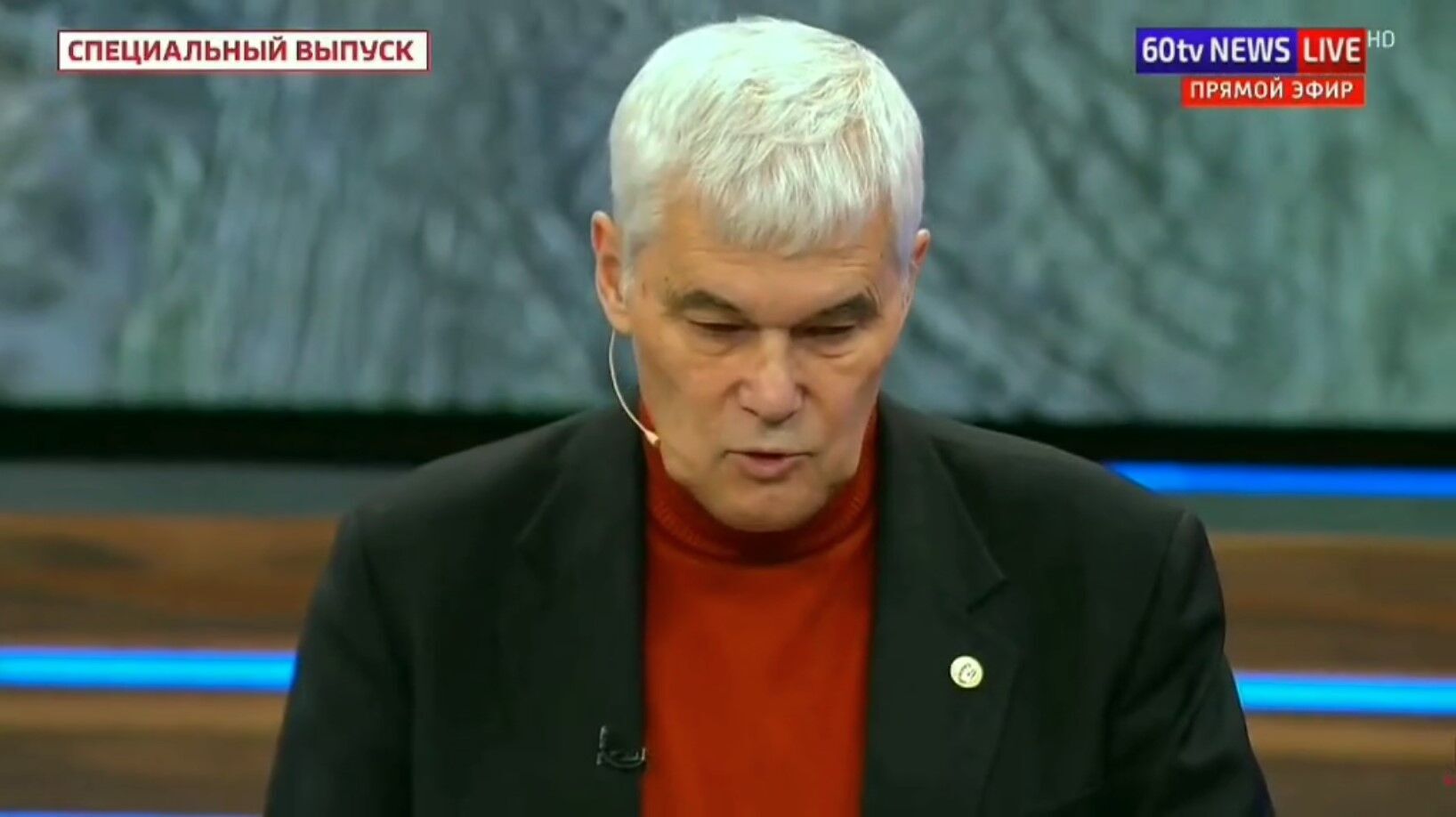 СПЕЦИАЛЬНЫЙ ВЫПУСК

60tv NEWS LIVE HD
ПРЯМОЙ ЭФИР